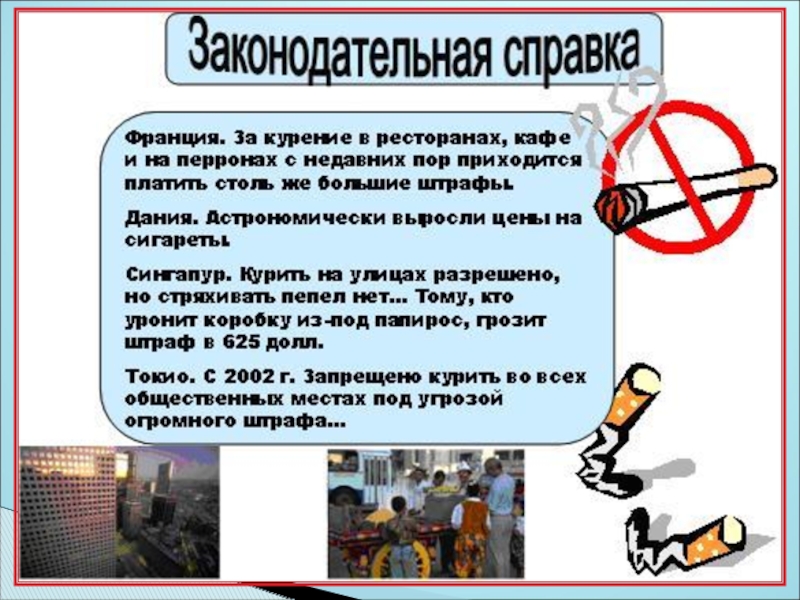 Законодательная справка

Франция. За курение в ресторанах, кафе и на перронах с недавних пор приходится платить столь же большие штрафы.

Дания. Астрономически выросли цены на сигареты.

Сингапур. Курить на улицах разрешено, но стряхивать пепел нет... Тому, кто уронит коробку из-под папирос, грозит штраф в 625 долл.

Токио. С 2002 г. Запрещено курить во всех общественных местах под угрозой огромного штрафа...